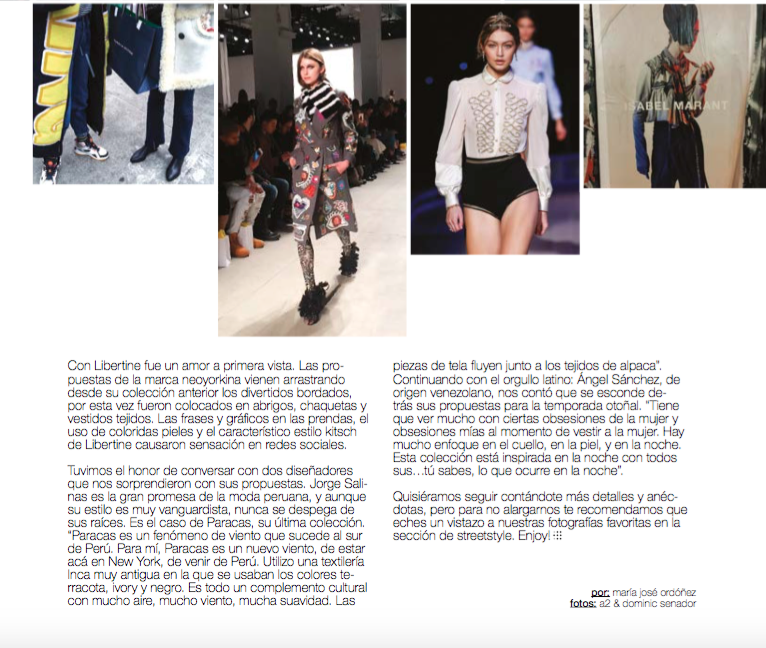 ISABEL MARANT

Con Libertine fue un amor a primera vista. Las propuestas de la marca neoyorkina vienen arrastrando desde su colección anterior los divertidos bordados, por esta vez fueron colocados en abrigos, chaquetas y vestidos tejidos. Las frases y gráficos en las prendas, el uso de coloridas pieles y el característico estilo kitsch de Libertine causaron sensación en redes sociales.

Tuvimos el honor de conversar con dos diseñadores que nos sorprendieron con sus propuestas. Jorge Salinas es la gran promesa de la moda peruana, y aunque su estilo es muy vanguardista, nunca se despega de sus raíces. Es el caso de Paracas, su última colección. "Paracas es un fenómeno de viento que sucede al sur de Perú. Para mí, Paracas es un nuevo viento, de estar acá en New York, de venir de Perú. Utilizo una textilería Inca muy antigua en la que se usaban los colores terracota, ivory y negro. Es todo un complemento cultural con mucho aire, mucho viento, mucha suavidad. Las piezas de tela fluyen junto a los tejidos de alpaca". Continuando con el orgullo latino: Ángel Sánchez, de origen venezolano, nos contó que se esconde detrás sus propuestas para la temporada otoñal. "Tiene que ver mucho con ciertas obsesiones de la mujer y obsesiones mías al momento de vestir a la mujer. Hay mucho enfoque en el cuello, en la piel, y en la noche. Esta colección está inspirada en la noche con todos sus…tú sabes, lo que ocurre en la noche".

Quisiéramos seguir contándote más detalles y anécdotas, pero para no alargarnos te recomendamos que eches un vistazo a nuestras fotografías favoritas en la sección de streetstyle. Enjoy!

por: maría josé ordóñez
fotos: a2 & dominic senador